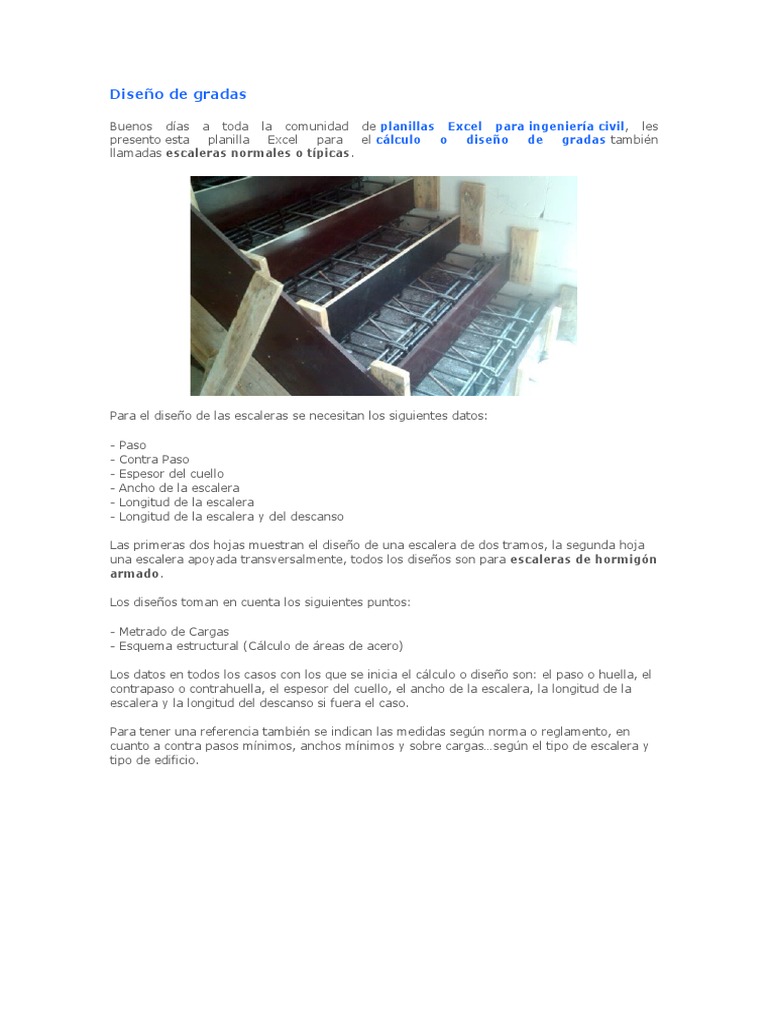 Diseño de gradas

Buenos días a toda la comunidad de planillas Excel para ingeniería civil, les presento esta planilla Excel para el cálculo o diseño de gradas también llamadas escaleras normales o típicas.

Para el diseño de las escaleras se necesitan los siguientes datos:

- Paso
- Contra Paso
- Espesor del cuello
- Ancho de la escalera
- Longitud de la escalera
- Longitud de la escalera y del descanso

Las primeras dos hojas muestran el diseño de una escalera de dos tramos, la segunda hoja una escalera apoyada transversalmente, todos los diseños son para escaleras de hormigón armado.

Los diseños toman en cuenta los siguientes puntos:

- Metrado de Cargas
- Esquema estructural (Cálculo de áreas de acero)

Los datos en todos los casos con los que se inicia el cálculo o diseño son: el paso o huella, el contrapaso o contrahuella, el espesor del cuello, el ancho de la escalera, la longitud de la escalera y la longitud del descanso si fuera el caso.

Para tener una referencia también se indican las medidas según norma o reglamento, en cuanto a contra pasos mínimos, anchos mínimos y sobre cargas…según el tipo de escalera y tipo de edificio.